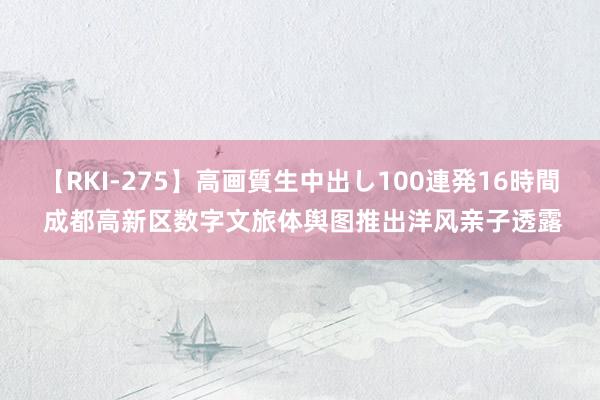 【RKI-275】高画質生中出し100連発16時間
成都高新区数字文旅体舆图推出洋风亲子透露